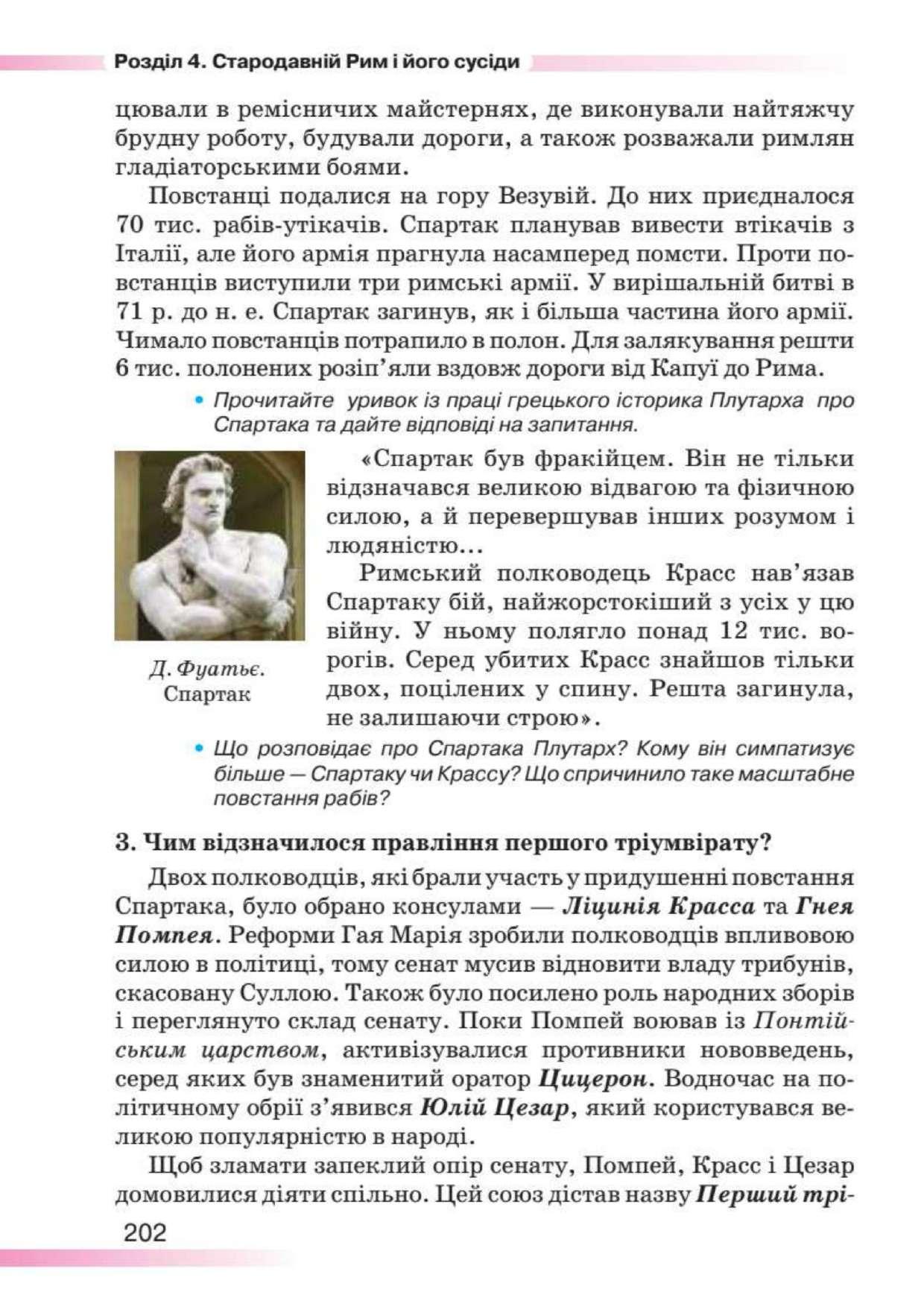 Розділ 4. Стародавній Рим і його сусіди

цювали в ремісничих майстернях, де виконували найтяжчу брудну роботу, будували дороги, а також розважали римлян гладіаторськими боями.

Повстанці подалися на гору Везувій. До них приєдналося 70 тис. рабів-утікачів. Спартак планував вивести втікачів з Італії, але його армія прагнула насамперед помсти. Проти повстанців виступили три римські армії. У вирішальній битві в 71 р. до н. е. Спартак загинув, як і більша частина його армії. Чимало повстанців потрапило в полон. Для залякування решти 6 тис. полонених розіп'яли вздовж дороги від Капуї до Рима.

• Прочитайте уривок із праці грецького історика Плутарха про Спартака та дайте відповіді на запитання.

Д. Фуатьє. Спартак

«Спартак був фракійцем. Він не тільки відзначався великою відвагою та фізичною силою, а й перевершував інших розумом і людяністю...

Римський полководець Красс нав'язав Спартаку бій, найжорстокіший з усіх у цю війну. У ньому полягло понад 12 тис. ворогів. Серед убитих Красс знайшов тільки двох, поцілених у спину. Решта загинула, не залишаючи строю».

• Що розповідає про Спартака Плутарх? Кому він симпатизує більше — Спартаку чи Крассу? Що спричинило таке масштабне повстання рабів?

3. Чим відзначилося правління першого тріумвірату?

Двох полководців, які брали участь у придушенні повстання Спартака, було обрано консулами — Ліцинія Красса та Гнея Помпея. Реформи Гая Марія зробили полководців впливовою силою в політиці, тому сенат мусив відновити владу трибунів, скасовану Суллою. Також було посилено роль народних зборів і переглянуто склад сенату. Поки Помпей воював із Понтійським царством, активізувалися противники нововведень, серед яких був знаменитий оратор Цицерон. Водночас на політичному обрії з'явився Юлій Цезар, який користувався великою популярністю в народі.

Щоб зламати запеклий опір сенату, Помпей, Красс і Цезар домовилися діяти спільно. Цей союз дістав назву Перший трі-

202